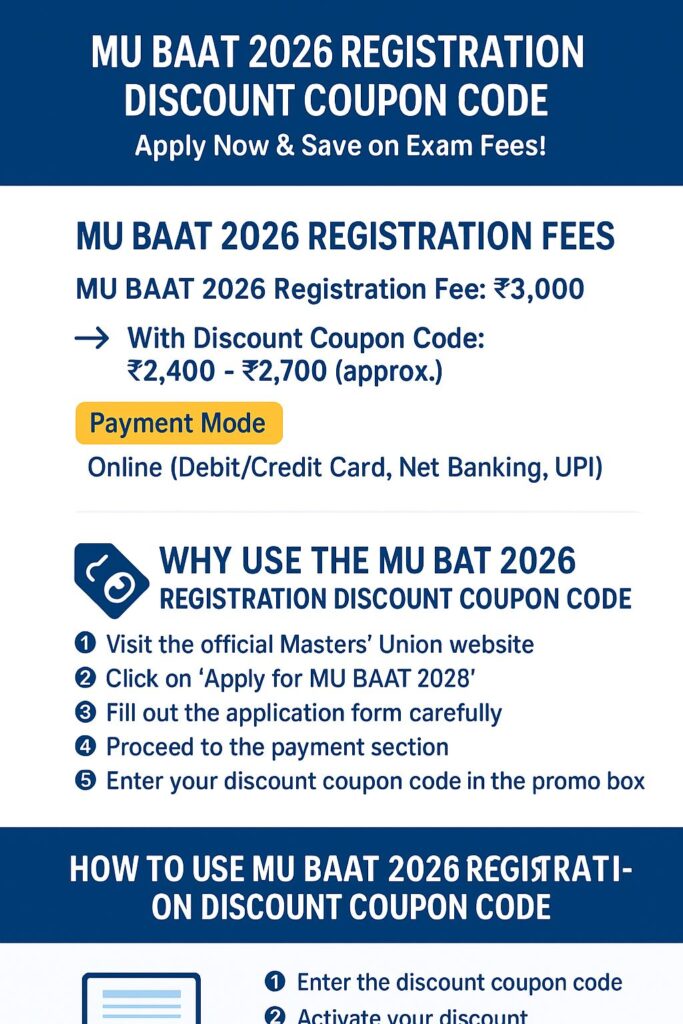 MU BAAT 2026 REGISTRATION DISCOUNT COUPON CODE

Apply Now & Save on Exam Fees!

MU BAAT 2026 REGISTRATION FEES

MU BAAT 2026 Registration Fee: ₹3,000

→ With Discount Coupon Code: ₹2,400 - ₹2,700 (approx.)

Payment Mode

Online (Debit/Credit Card, Net Banking, UPI)

WHY USE THE MU BAT 2026 REGISTRATION DISCOUNT COUPON CODE

❶ Visit the official Masters' Union website
❷ Click on 'Apply for MU BAAT 2028'
❸ Fill out the application form carefully
❹ Proceed to the payment section
❺ Enter your discount coupon code in the promo box

HOW TO USE MU BAAT 2026 REGISTRATION DISCOUNT COUPON CODE

❶ Enter the discount coupon code
❷ Activate your discount